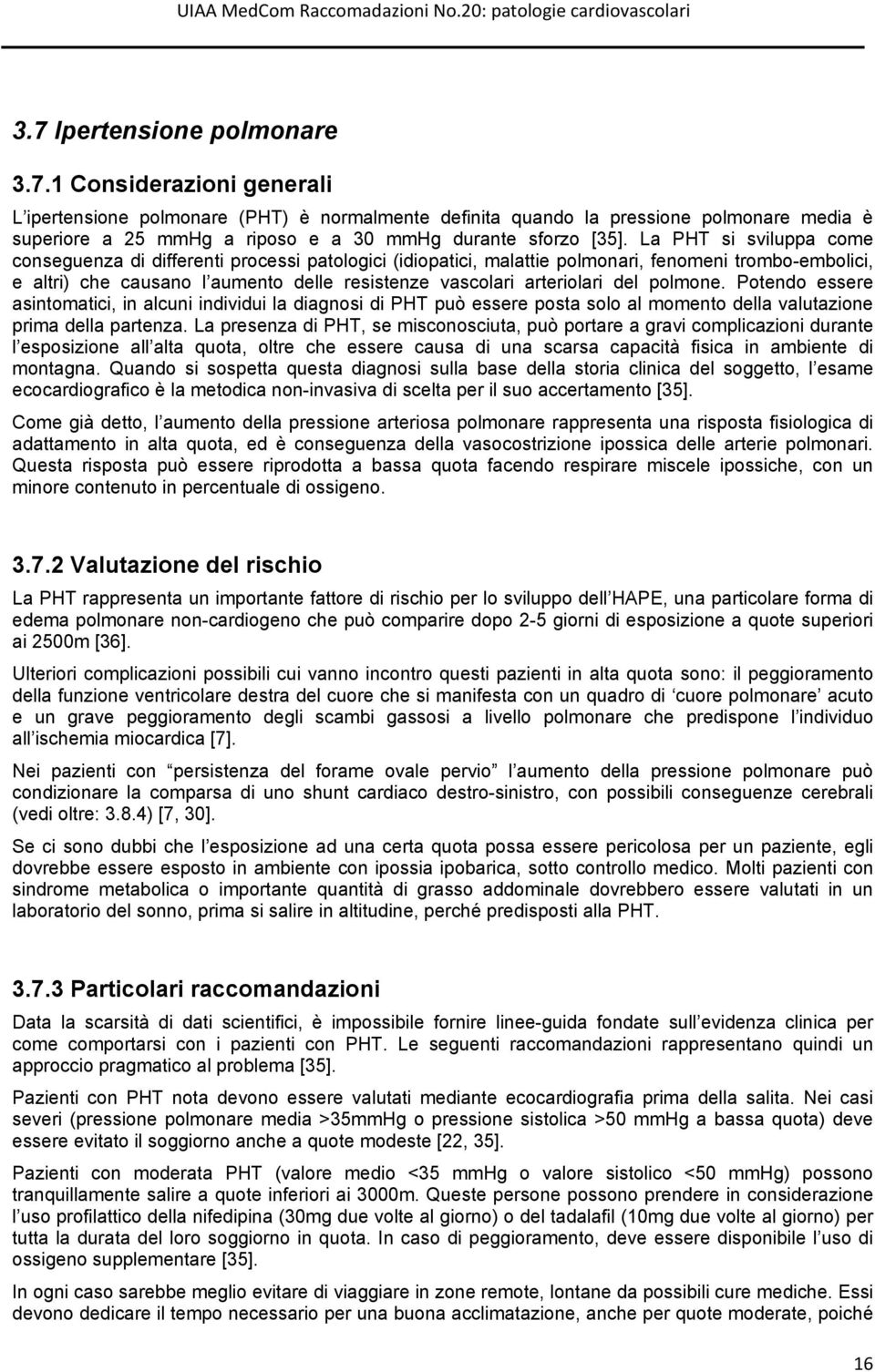 UIAA MedCom Raccomadazioni No.20: patologie cardiovascolari

3.7 Ipertensione polmonare

3.7.1 Considerazioni generali

L ipertensione polmonare (PHT) è normalmente definita quando la pressione polmonare media è superiore a 25 mmHg a riposo e a 30 mmHg durante sforzo [35]. La PHT si sviluppa come conseguenza di differenti processi patologici (idiopatici, malattie polmonari, fenomeni trombo-embolici, e altri) che causano l aumento delle resistenze vascolari arteriolari del polmone. Potendo essere asintomatici, in alcuni individui la diagnosi di PHT può essere posta solo al momento della valutazione prima della partenza. La presenza di PHT, se misconosciuta, può portare a gravi complicazioni durante l esposizione all alta quota, oltre che essere causa di una scarsa capacità fisica in ambiente di montagna. Quando si sospetta questa diagnosi sulla base della storia clinica del soggetto, l esame ecocardiografico è la metodica non-invasiva di scelta per il suo accertamento [35].

Come già detto, l aumento della pressione arteriosa polmonare rappresenta una risposta fisiologica di adattamento in alta quota, ed è conseguenza della vasocostrizione ipossica delle arterie polmonari. Questa risposta può essere riprodotta a bassa quota facendo respirare miscele ipossiche, con un minore contenuto in percentuale di ossigeno.

3.7.2 Valutazione del rischio

La PHT rappresenta un importante fattore di rischio per lo sviluppo dell HAPE, una particolare forma di edema polmonare non-cardiogeno che può comparire dopo 2-5 giorni di esposizione a quote superiori ai 2500m [36].

Ulteriori complicazioni possibili cui vanno incontro questi pazienti in alta quota sono: il peggioramento della funzione ventricolare destra del cuore che si manifesta con un quadro di cuore polmonare acuto e un grave peggioramento degli scambi gassosi a livello polmonare che predispone l individuo all ischemia miocardica [7].

Nei pazienti con persistenza del forame ovale pervio l aumento della pressione polmonare può condizionare la comparsa di uno shunt cardiaco destro-sinistro, con possibili conseguenze cerebrali (vedi oltre: 3.8.4) [7, 30].

Se ci sono dubbi che l esposizione ad una certa quota possa essere pericolosa per un paziente, egli dovrebbe essere esposto in ambiente con ipossia ipobarica, sotto controllo medico. Molti pazienti con sindrome metabolica o importante quantità di grasso addominale dovrebbero essere valutati in un laboratorio del sonno, prima si salire in altitudine, perché predisposti alla PHT.

3.7.3 Particolari raccomandazioni

Data la scarsità di dati scientifici, è impossibile fornire linee-guida fondate sull evidenza clinica per come comportarsi con i pazienti con PHT. Le seguenti raccomandazioni rappresentano quindi un approccio pragmatico al problema [35].

Pazienti con PHT nota devono essere valutati mediante ecocardiografia prima della salita. Nei casi severi (pressione polmonare media >35mmHg o pressione sistolica >50 mmHg a bassa quota) deve essere evitato il soggiorno anche a quote modeste [22, 35].

Pazienti con moderata PHT (valore medio <35 mmHg o valore sistolico <50 mmHg) possono tranquillamente salire a quote inferiori ai 3000m. Queste persone possono prendere in considerazione l uso profilattico della nifedipina (30mg due volte al giorno) o del tadalafil (10mg due volte al giorno) per tutta la durata del loro soggiorno in quota. In caso di peggioramento, deve essere disponibile l uso di ossigeno supplementare [35].

In ogni caso sarebbe meglio evitare di viaggiare in zone remote, lontane da possibili cure mediche. Essi devono dedicare il tempo necessario per una buona acclimatazione, anche per quote moderate, poiché

16